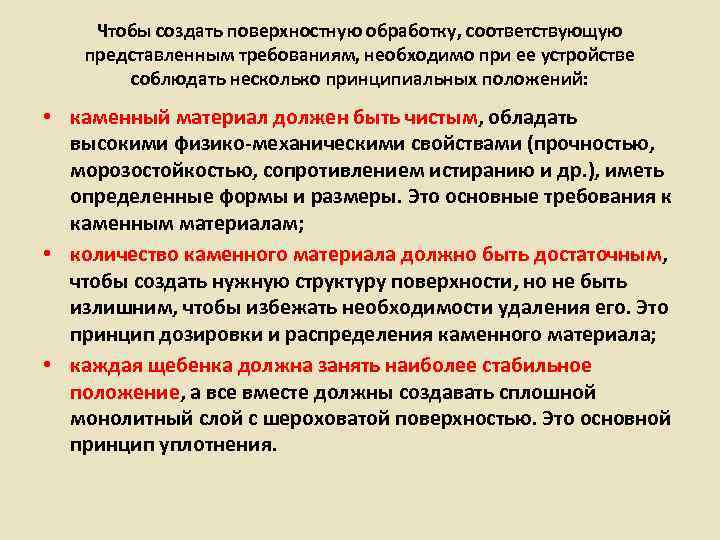 Чтобы создать поверхностную обработку, соответствующую представленным требованиям, необходимо при ее устройстве соблюдать несколько принципиальных положений:

• каменный материал должен быть чистым, обладать высокими физико-механическими свойствами (прочностью, морозостойкостью, сопротивлением истиранию и др.), иметь определенные формы и размеры. Это основные требования к каменным материалам;

• количество каменного материала должно быть достаточным, чтобы создать нужную структуру поверхности, но не быть излишним, чтобы избежать необходимости удаления его. Это принцип дозировки и распределения каменного материала;

• каждая щебенка должна занять наиболее стабильное положение, а все вместе должны создавать сплошной монолитный слой с шероховатой поверхностью. Это основной принцип уплотнения.